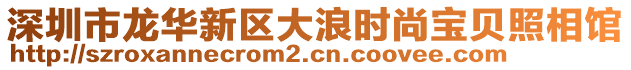 深圳市龙华新区大浪时尚宝贝照相馆
http://szroxannecrom2.cn.coovee.com